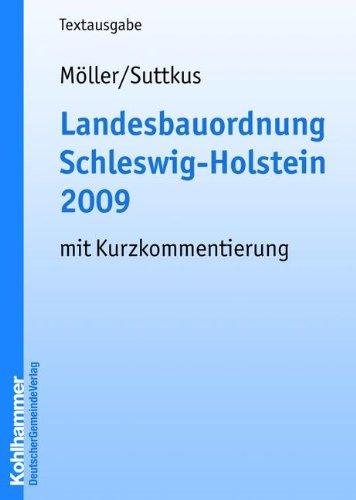 Textausgabe

Möller/Suttkus

Landesbauordnung Schleswig-Holstein 2009

mit Kurzkommentierung

Kohlhammer
DeutscherGemeindeVerlag